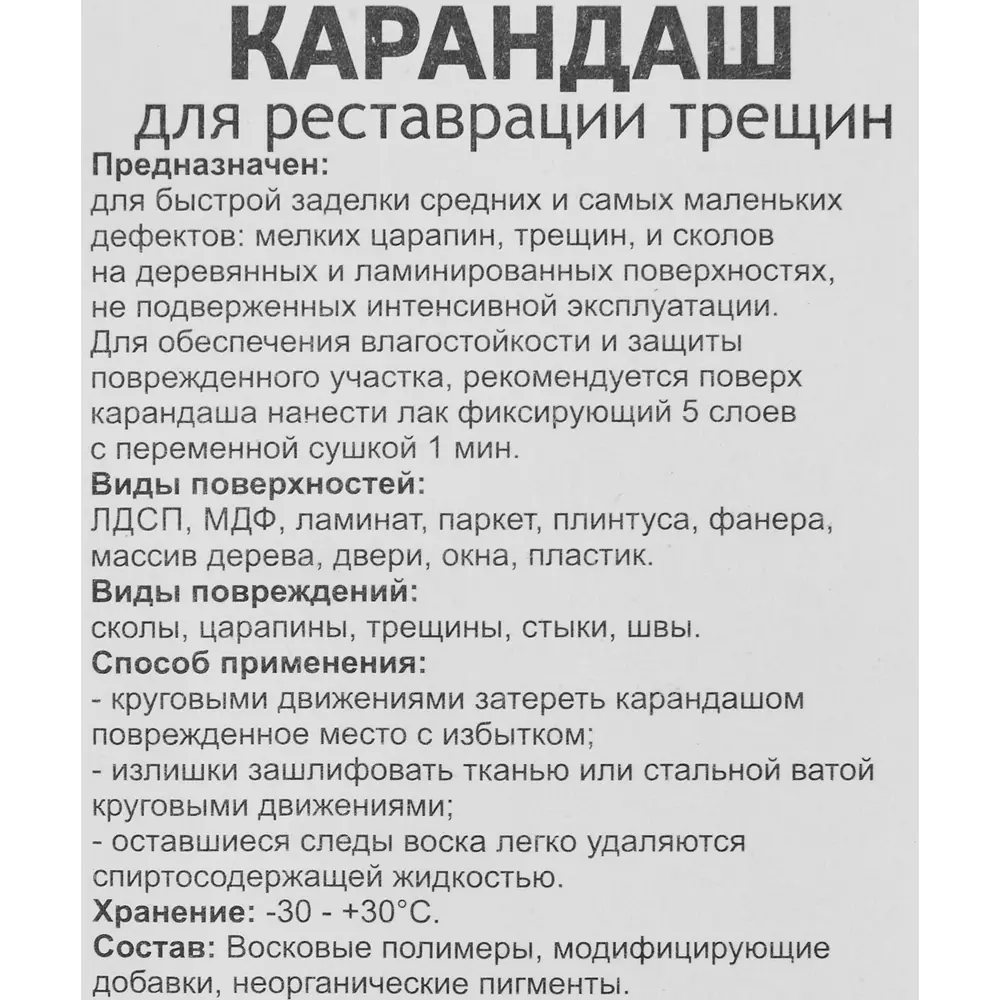 КАРАНДАШ
для реставрации трещин

Предназначен:
для быстрой заделки средних и самых маленьких дефектов: мелких царапин, трещин, и сколов на деревянных и ламинированных поверхностях, не подверженных интенсивной эксплуатации. Для обеспечения влагостойкости и защиты поврежденного участка, рекомендуется поверх карандаша нанести лак фиксирующий 5 слоев с переменной сушкой 1 мин.

Виды поверхностей:
ЛДСП, МДФ, ламинат, паркет, плинтуса, фанера, массив дерева, двери, окна, пластик.

Виды повреждений:
сколы, царапины, трещины, стыки, швы.

Способ применения:
- круговыми движениями затереть карандашом поврежденное место с избытком;
- излишки зашлифовать тканью или стальной ватой круговыми движениями;
- оставшиеся следы воска легко удаляются спиртосодержащей жидкостью.

Хранение: -30 - +30°С.

Состав: Восковые полимеры, модифицирующие добавки, неорганические пигменты.